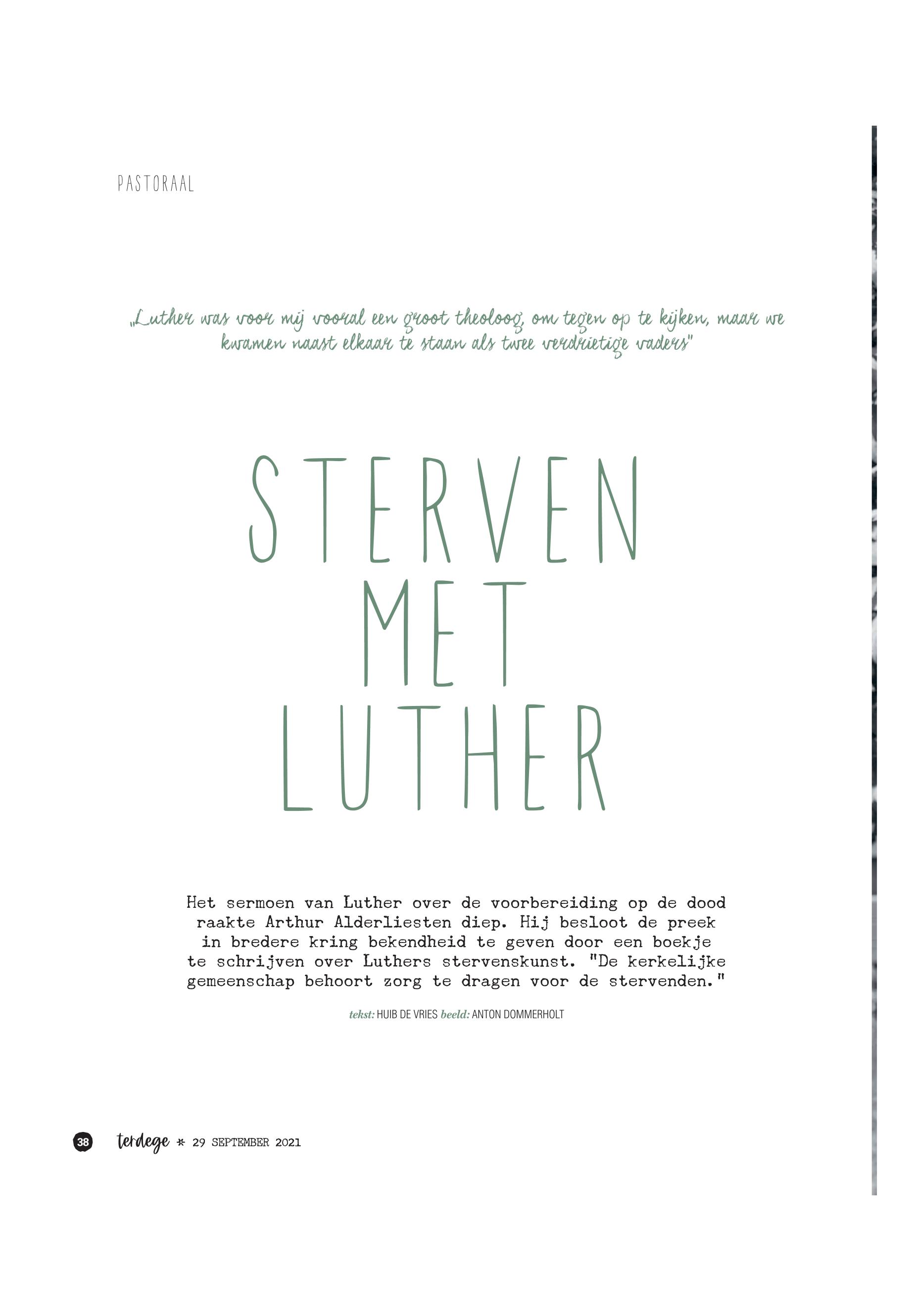 PASTORAAL

„Luther was voor mij vooral een groot theoloog, om tegen op te kijken, maar we kwamen naast elkaar te staan als twee verdrietige vaders"

STERVEN MET LUTHER

Het sermoen van Luther over de voorbereiding op de dood raakte Arthur Alderliesten diep. Hij besloot de preek in bredere kring bekendheid te geven door een boekje te schrijven over Luthers stervenskunst. "De kerkelijke gemeenschap behoort zorg te dragen voor de stervenden."

tekst: HUIB DE VRIES beeld: ANTON DOMMERHOLT

38 terdege * 29 SEPTEMBER 2021